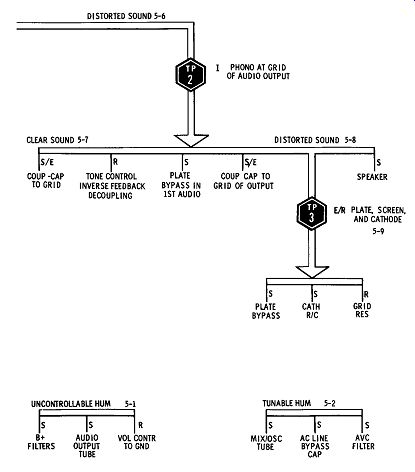 DISTORTED SOUND 5-6

TP 2

I PHONO AT GRID OF AUDIO OUTPUT

CLEAR SOUND 5-7

DISTORTED SOUND 5-8

S/E
COUP -CAP TO GRID

R
TONE CONTROL INVERSE FEEDBACK DECOUPLING

S
PLATE BYPASS IN 1ST AUDIO

S/E
COUP CAP TO GRID OF OUTPUT

S
SPEAKER

TP 3

E/R PLATE, SCREEN, AND CATHODE 5-9

S
PLATE BYPASS

S
CATH R/C

R
GRID RES

UNCONTROLLABLE HUM 5-1

S
B+ FILTERS

S
AUDIO OUTPUT TUBE

R
VOL CONTR TO GND

TUNABLE HUM 5-2

S
MIX/OSC TUBE

S
AC LINE BYPASS CAP

S
AVC FILTER